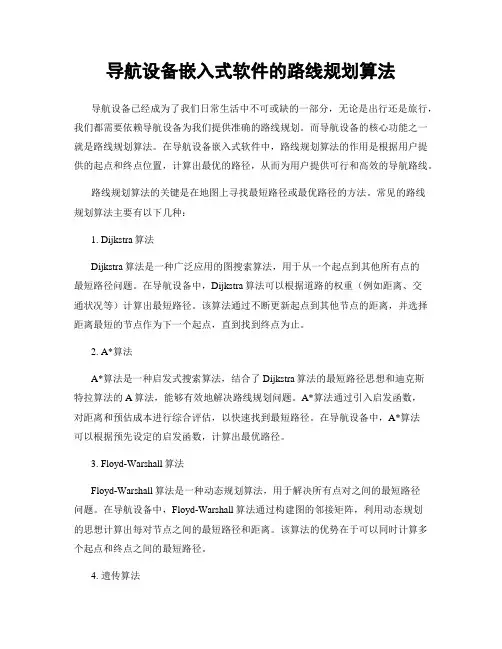 导航设备嵌入式软件的路线规划算法

导航设备已经成为了我们日常生活中不可或缺的一部分，无论是出行还是旅行，我们都需要依赖导航设备为我们提供准确的路线规划。而导航设备的核心功能之一就是路线规划算法。在导航设备嵌入式软件中，路线规划算法的作用是根据用户提供的起点和终点位置，计算出最优的路径，从而为用户提供可行和高效的导航路线。

路线规划算法的关键是在地图上寻找最短路径或最优路径的方法。常见的路线规划算法主要有以下几种：

1. Dijkstra 算法

Dijkstra 算法是一种广泛应用的图搜索算法，用于从一个起点到其他所有点的最短路径问题。在导航设备中，Dijkstra 算法可以根据道路的权重（例如距离、交通状况等）计算出最短路径。该算法通过不断更新起点到其他节点的距离，并选择距离最短的节点作为下一个起点，直到找到终点为止。

2. A*算法

A*算法是一种启发式搜索算法，结合了 Dijkstra 算法的最短路径思想和迪克斯特拉算法的 A 算法，能够有效地解决路线规划问题。A*算法通过引入启发函数，对距离和预估成本进行综合评估，以快速找到最短路径。在导航设备中，A*算法可以根据预先设定的启发函数，计算出最优路径。

3. Floyd-Warshall 算法

Floyd-Warshall 算法是一种动态规划算法，用于解决所有点对之间的最短路径问题。在导航设备中，Floyd-Warshall 算法通过构建图的邻接矩阵，利用动态规划的思想计算出每对节点之间的最短路径和距离。该算法的优势在于可以同时计算多个起点和终点之间的最短路径。

4. 遗传算法